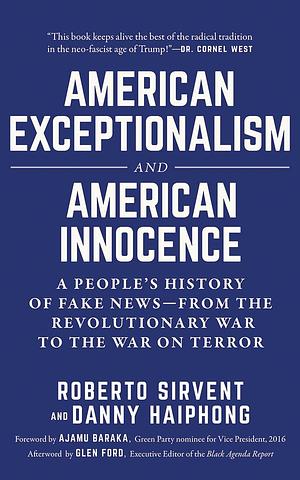 "This book keeps alive the best of the radical tradition in the neo-fascist age of Trump!"—DR. CORNEL WEST

AMERICAN EXCEPTIONALISM

AND

AMERICAN INNOCENCE

A PEOPLE'S HISTORY OF FAKE NEWS—FROM THE REVOLUTIONARY WAR TO THE WAR ON TERROR

ROBERTO SIRVENT AND DANNY HAIPHONG

Foreword by AJAMU BARAKA, Green Party nominee for Vice President, 2016
Afterword by GLEN FORD, Executive Editor of the Black Agenda Report